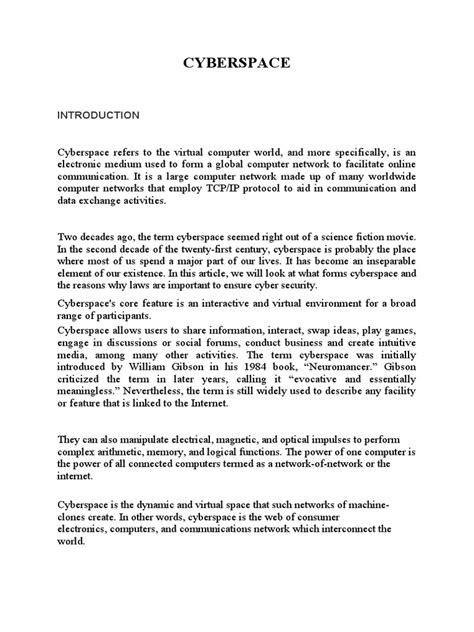 CYBERSPACE

INTRODUCTION

Cyberspace refers to the virtual computer world, and more specifically, is an electronic medium used to form a global computer network to facilitate online communication. It is a large computer network made up of many worldwide computer networks that employ TCP/IP protocol to aid in communication and data exchange activities.

Two decades ago, the term cyberspace seemed right out of a science fiction movie. In the second decade of the twenty-first century, cyberspace is probably the place where most of us spend a major part of our lives. It has become an inseparable element of our existence. In this article, we will look at what forms cyberspace and the reasons why laws are important to ensure cyber security.

Cyberspace's core feature is an interactive and virtual environment for a broad range of participants.

Cyberspace allows users to share information, interact, swap ideas, play games, engage in discussions or social forums, conduct business and create intuitive media, among many other activities. The term cyberspace was initially introduced by William Gibson in his 1984 book, "Neuromancer." Gibson criticized the term in later years, calling it "evocative and essentially meaningless." Nevertheless, the term is still widely used to describe any facility or feature that is linked to the Internet.

They can also manipulate electrical, magnetic, and optical impulses to perform complex arithmetic, memory, and logical functions. The power of one computer is the power of all connected computers termed as a network-of-network or the internet.

Cyberspace is the dynamic and virtual space that such networks of machine-clones create. In other words, cyberspace is the web of consumer electronics, computers, and communications network which interconnect the world.